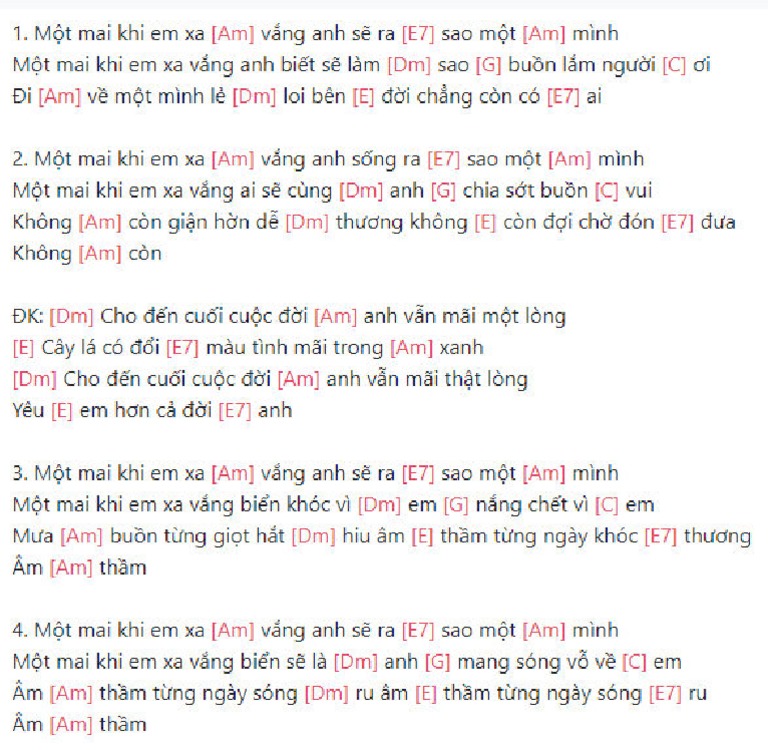 1. Một mai khi em xa [Am] vắng anh sẽ ra [E7] sao một [Am] mình
Một mai khi em xa vắng anh biết sẽ làm [Dm] sao [G] buồn lắm người [C] ơi
Đi [Am] về một mình lẻ [Dm] loi bên [E] đời chẳng còn có [E7] ai

2. Một mai khi em xa [Am] vắng anh sống ra [E7] sao một [Am] mình
Một mai khi em xa vắng ai sẽ cùng [Dm] anh [G] chia sớt buồn [C] vui
Không [Am] còn giận hờn dễ [Dm] thương không [E] còn đợi chờ đón [E7] đưa
Không [Am] còn

ĐK: [Dm] Cho đến cuối cuộc đời [Am] anh vẫn mãi một lòng
[E] Cây lá có đổi [E7] màu tình mãi trong [Am] xanh
[Dm] Cho đến cuối cuộc đời [Am] anh vẫn mãi thật lòng
Yêu [E] em hơn cả đời [E7] anh

3. Một mai khi em xa [Am] vắng anh sẽ ra [E7] sao một [Am] mình
Một mai khi em xa vắng biển khóc vì [Dm] em [G] nắng chết vì [C] em
Mưa [Am] buồn từng giọt hắt [Dm] hiu âm [E] thầm từng ngày khóc [E7] thương
Âm [Am] thầm

4. Một mai khi em xa [Am] vắng anh sẽ ra [E7] sao một [Am] mình
Một mai khi em xa vắng biển sẽ là [Dm] anh [G] mang sóng vỗ về [C] em
Âm [Am] thầm từng ngày sóng [Dm] ru âm [E] thầm từng ngày sóng [E7] ru
Âm [Am] thầm